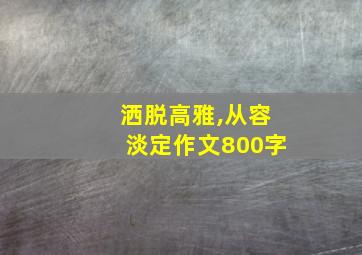 洒脱高雅,从容淡定作文800字